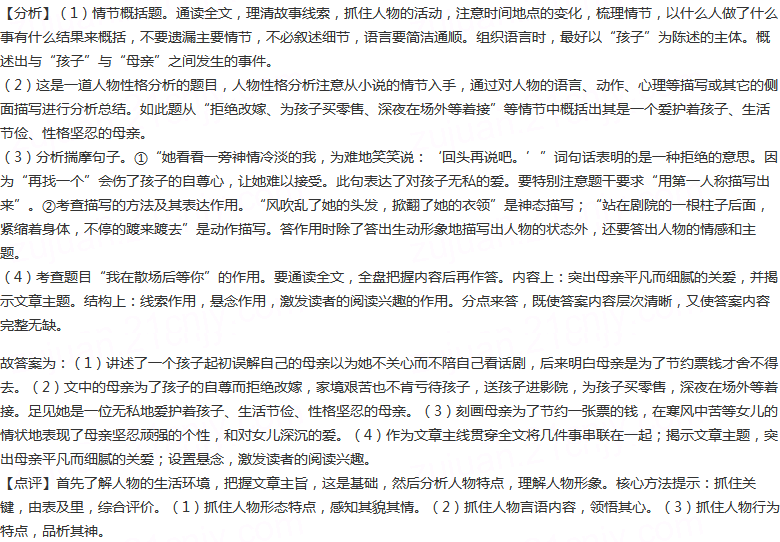 【分析】（1）情节概括题。通读全文，理清故事线索，抓住人物的活动，注意时间地点的变化，梳理情节，以什么人做了什么事有什么结果来概括，不要遗漏主要情节，不必叙述细节，语言要简洁通顺。组织语言时，最好以“孩子”为陈述的主体。概述出与“孩子”与“母亲”之间发生的事件。
（2）这是一道人物性格分析的题目，人物性格分析注意从小说的情节入手，通过对人物的语言、动作、心理等描写或其它的侧面描写进行分析总结。如此题从“拒绝改嫁、为孩子买零售、深夜在场外等着接”等情节中概括出其是一个爱护着孩子、生活节俭、性格坚忍的母亲。
（3）分析揣摩句子。①“她看看一旁神情冷淡的我，为难地笑笑说：‘回头再说吧。’”词句话表明的是一种拒绝的意思。因为“再找一个”会伤了孩子的自尊心，让她难以接受。此句表达了对孩子无私的爱。要特别注意题干要求“用第一人称描写出来”。②考查描写的方法及其表达作用。“风吹乱了她的头发，掀翻了她的衣领”是神态描写；“站在剧院的一根柱子后面，紧缩着身体，不停的踱来踱去”是动作描写。答作用时除了答出生动形象地描写出人物的状态外，还要答出人物的情感和主题。
（4）考查题目“我在散场后等你”的作用。要通读全文，全盘把握内容后再作答。内容上：突出母亲平凡而细腻的关爱，并揭示文章主题。结构上：线索作用，悬念作用，激发读者的阅读兴趣的作用。分点来答，既使答案内容层次清晰，又使答案内容完整无缺。

故答案为：（1）讲述了一个孩子起初误解自己的母亲以为她不关心而不陪自己看话剧，后来明白母亲是为了节约票钱才舍不得去。（2）文中的母亲为了孩子的自尊而拒绝改嫁，家境艰苦也不肯亏待孩子，送孩子进影院，为孩子买零售，深夜在场外等着接。足见她是一位无私地爱护着孩子、生活节俭、性格坚忍的母亲。（3）刻画母亲为了节约一张票的钱，在寒风中苦等女儿的情状地表现了母亲坚忍顽强的个性，和对女儿深沉的爱。（4）作为文章主线贯穿全文将几件事串联在一起；揭示文章主题，突出母亲平凡而细腻的关爱；设置悬念，激发读者的阅读兴趣。
【点评】首先了解人物的生活环境，把握文章主旨，这是基础，然后分析人物特点，理解人物形象。核心方法提示：抓住关键，由表及里，综合评价。（1）抓住人物形态特点，感知其貌其情。（2）抓住人物言语内容，领悟其心。（3）抓住人物行为特点，品析其神。